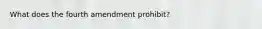 What does the fourth amendment prohibit?